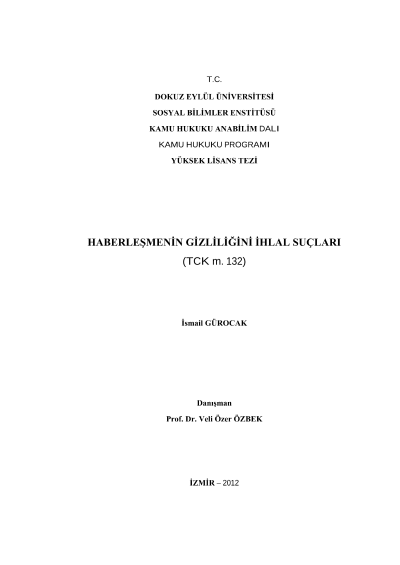 T.C.
DOKUZ EYLÜL ÜNİVERSİTESİ
SOSYAL BİLİMLER ENSTİTÜSÜ
KAMU HUKUKU ANABİLİM DALI
KAMU HUKUKU PROGRAMI
YÜKSEK LİSANS TEZİ

HABERLEŞMENİN GİZLİLİĞİNİ İHLAL SUÇLARI
(TCK m. 132)

İsmail GÜROCAK

Danışman
Prof. Dr. Veli Özer ÖZBEK

İZMİR – 2012